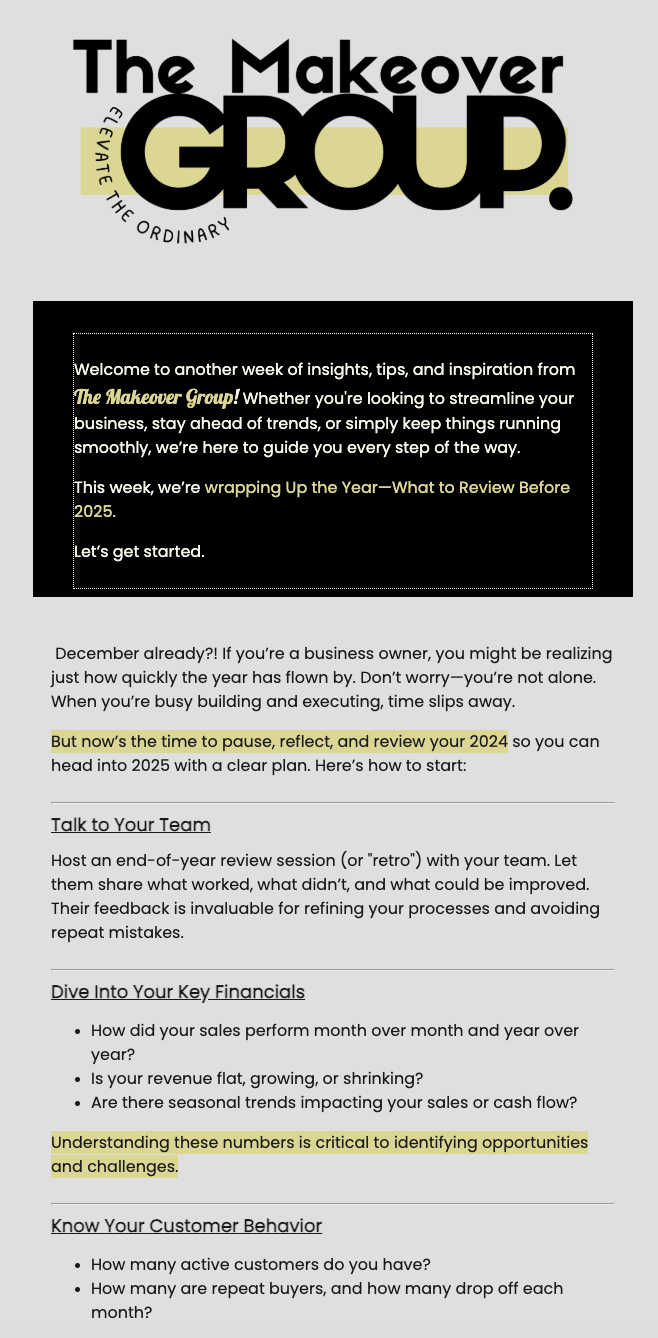 The Makeover GROUP.
ELEVATE THE ORDINARY

Welcome to another week of insights, tips, and inspiration from The Makeover Group! Whether you're looking to streamline your business, stay ahead of trends, or simply keep things running smoothly, we're here to guide you every step of the way.

This week, we're wrapping Up the Year—What to Review Before 2025.

Let's get started.

December already?! If you're a business owner, you might be realizing just how quickly the year has flown by. Don't worry—you're not alone. When you're busy building and executing, time slips away.

But now's the time to pause, reflect, and review your 2024 so you can head into 2025 with a clear plan. Here's how to start:

Talk to Your Team

Host an end-of-year review session (or "retro") with your team. Let them share what worked, what didn't, and what could be improved. Their feedback is invaluable for refining your processes and avoiding repeat mistakes.

Dive Into Your Key Financials

- How did your sales perform month over month and year over year?
- Is your revenue flat, growing, or shrinking?
- Are there seasonal trends impacting your sales or cash flow?

Understanding these numbers is critical to identifying opportunities and challenges.

Know Your Customer Behavior

- How many active customers do you have?
- How many are repeat buyers, and how many drop off each month?